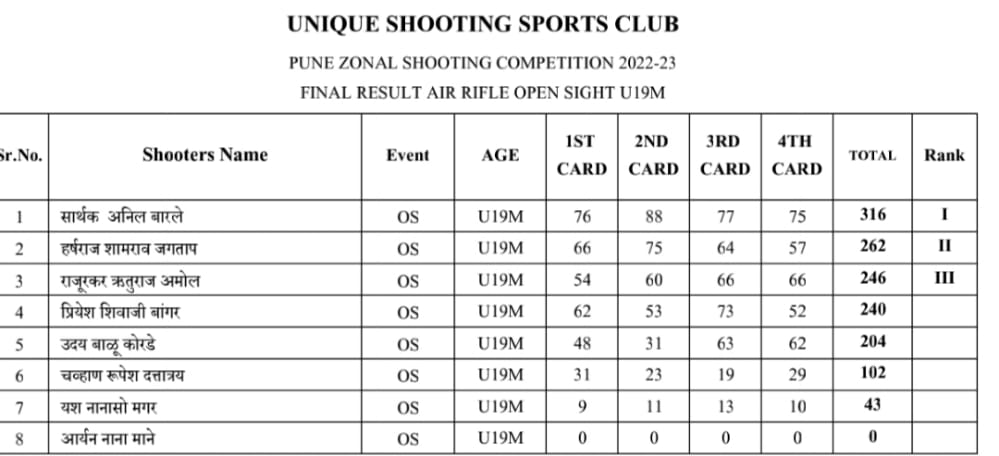 UNIQUE SHOOTING SPORTS CLUB

PUNE ZONAL SHOOTING COMPETITION 2022-23

FINAL RESULT AIR RIFLE OPEN SIGHT U19M

| Sr.No. | Shooters Name | Event | AGE | 1ST CARD | 2ND CARD | 3RD CARD | 4TH CARD | TOTAL | Rank |
|---|---|---|---|---|---|---|---|---|---|
| 1 | सार्थक अनिल बारले | OS | U19M | 76 | 88 | 77 | 75 | 316 | I |
| 2 | हर्षराज शामराव जगताप | OS | U19M | 66 | 75 | 64 | 57 | 262 | II |
| 3 | राजूरकर ऋतुराज अमोल | OS | U19M | 54 | 60 | 66 | 66 | 246 | III |
| 4 | प्रियेश शिवाजी बांगर | OS | U19M | 62 | 53 | 73 | 52 | 240 | |
| 5 | उदय बाळू कोरडे | OS | U19M | 48 | 31 | 63 | 62 | 204 | |
| 6 | चव्हाण रूपेश दत्तात्रय | OS | U19M | 31 | 23 | 19 | 29 | 102 | |
| 7 | यश नानासो मगर | OS | U19M | 9 | 11 | 13 | 10 | 43 | |
| 8 | आर्यन नाना माने | OS | U19M | 0 | 0 | 0 | 0 | 0 | |